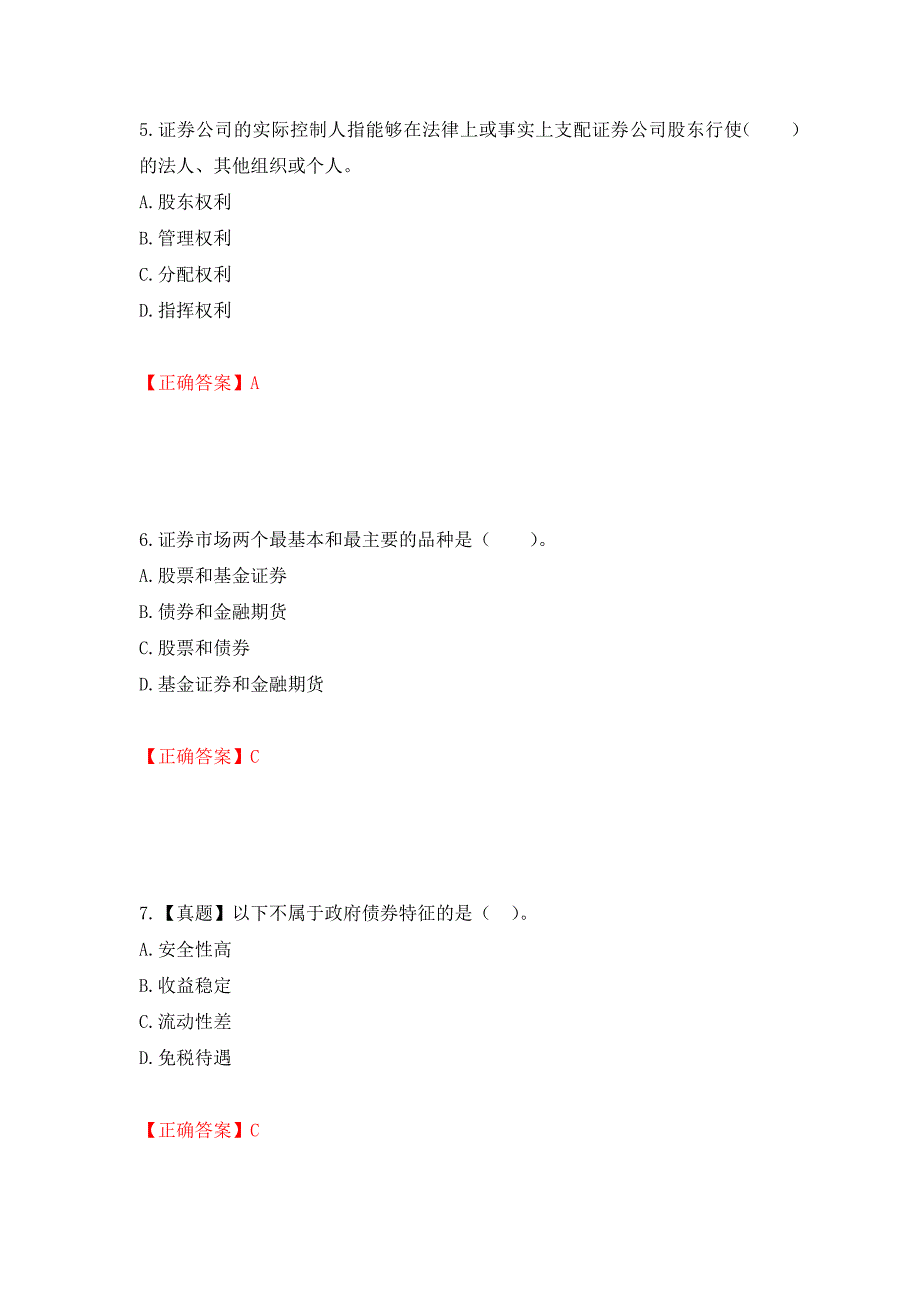 5.证券公司的实际控制人指能够在法律上或事实上支配证券公司股东行使(　　)的法人、其他组织或个人。
A.股东权利
B.管理权利
C.分配权利
D.指挥权利

【正确答案】A

6.证券市场两个最基本和最主要的品种是（　　）。
A.股票和基金证券
B.债券和金融期货
C.股票和债券
D.基金证券和金融期货

【正确答案】C

7.【真题】以下不属于政府债券特征的是（　）。
A.安全性高
B.收益稳定
C.流动性差
D.免税待遇

【正确答案】C